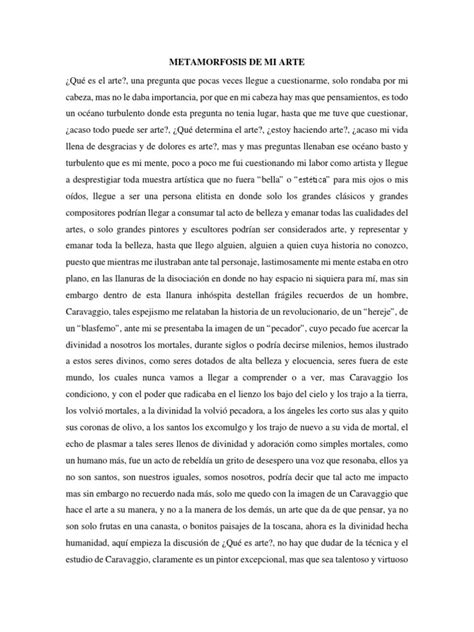 METAMORFOSIS DE MI ARTE

¿Qué es el arte?, una pregunta que pocas veces llegue a cuestionarme, solo rondaba por mi cabeza, mas no le daba importancia, por que en mi cabeza hay mas que pensamientos, es todo un océano turbulento donde esta pregunta no tenia lugar, hasta que me tuve que cuestionar, ¿acaso todo puede ser arte?, ¿Qué determina el arte?, ¿estoy haciendo arte?, ¿acaso mi vida llena de desgracias y de dolores es arte?, mas y mas preguntas llenaban ese océano basto y turbulento que es mi mente, poco a poco me fui cuestionando mi labor como artista y llegue a desprestigiar toda muestra artística que no fuera "bella" o "estética" para mis ojos o mis oídos, llegue a ser una persona elitista en donde solo los grandes clásicos y grandes compositores podrían llegar a consumar tal acto de belleza y emanar todas las cualidades del artes, o solo grandes pintores y escultores podrían ser considerados arte, y representar y emanar toda la belleza, hasta que llego alguien, alguien a quien cuya historia no conozco, puesto que mientras me ilustraban ante tal personaje, lastimosamente mi mente estaba en otro plano, en las llanuras de la disociación en donde no hay espacio ni siquiera para mí, mas sin embargo dentro de esta llanura inhóspita destellan frágiles recuerdos de un hombre, Caravaggio, tales espejismo me relataban la historia de un revolucionario, de un "hereje", de un "blasfemo", ante mi se presentaba la imagen de un "pecador", cuyo pecado fue acercar la divinidad a nosotros los mortales, durante siglos o podría decirse milenios, hemos ilustrado a estos seres divinos, como seres dotados de alta belleza y elocuencia, seres fuera de este mundo, los cuales nunca vamos a llegar a comprender o a ver, mas Caravaggio los condiciono, y con el poder que radicaba en el lienzo los bajo del cielo y los trajo a la tierra, los volvió mortales, a la divinidad la volvió pecadora, a los ángeles les corto sus alas y quito sus coronas de olivo, a los santos los excomulgo y los trajo de nuevo a su vida de mortal, el echo de plasmar a tales seres llenos de divinidad y adoración como simples mortales, como un humano más, fue un acto de rebeldía un grito de desespero una voz que resonaba, ellos ya no son santos, son nuestros iguales, somos nosotros, podría decir que tal acto me impacto mas sin embargo no recuerdo nada más, solo me quedo con la imagen de un Caravaggio que hace el arte a su manera, y no a la manera de los demás, un arte que da de que pensar, ya no son solo frutas en una canasta, o bonitos paisajes de la toscana, ahora es la divinidad hecha humanidad, aquí empieza la discusión de ¿Qué es arte?, no hay que dudar de la técnica y el estudio de Caravaggio, claramente es un pintor excepcional, mas que sea talentoso y virtuoso